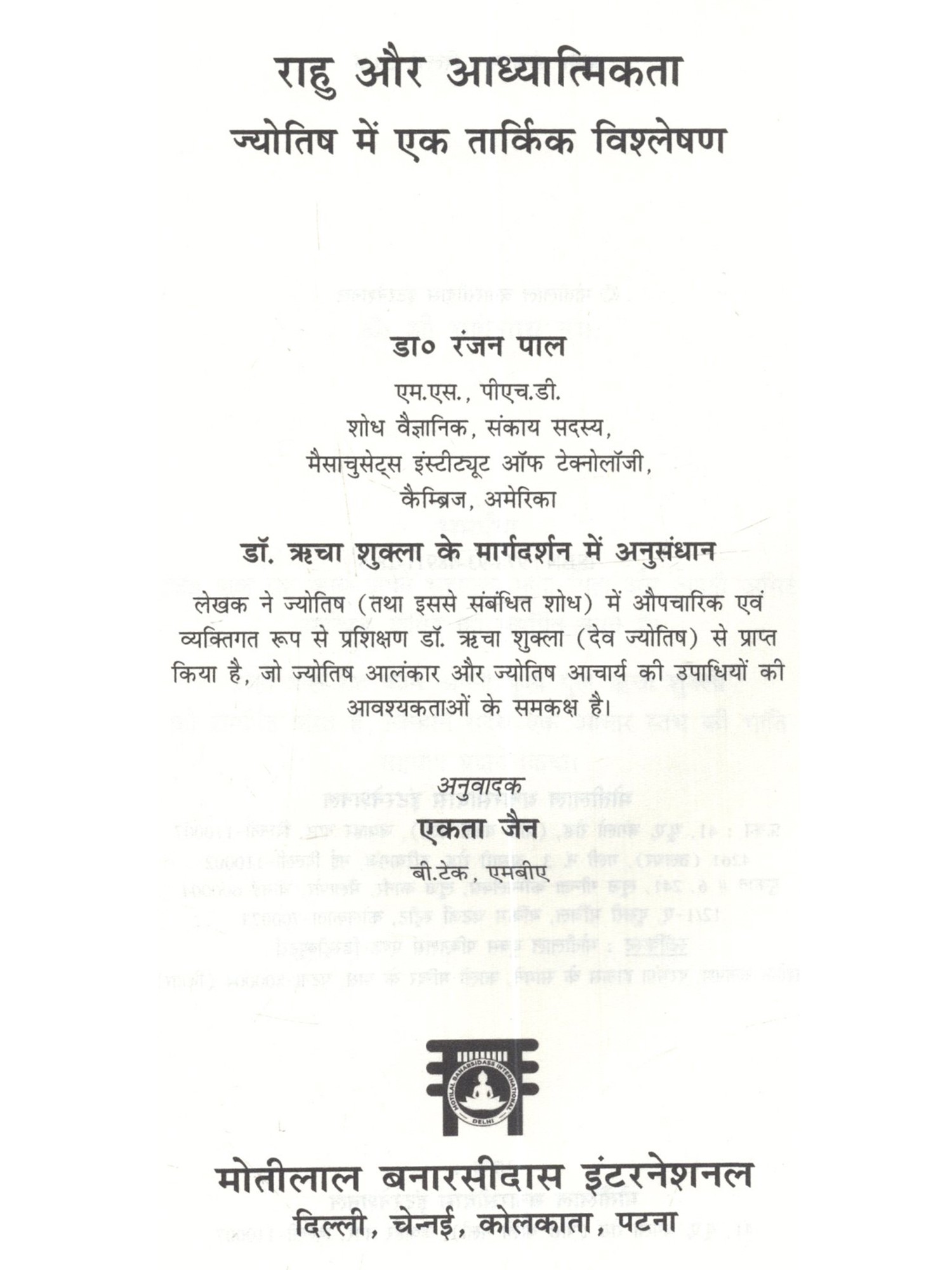 राहु और आध्यात्मिकता
ज्योतिष में एक तार्किक विश्लेषण

डा० रंजन पाल

एम.एस., पीएच.डी.
शोध वैज्ञानिक, संकाय सदस्य,
मैसाचुसेट्स इंस्टीट्यूट ऑफ टेक्नोलॉजी,
कैम्ब्रिज, अमेरिका

डॉ. ऋचा शुक्ला के मार्गदर्शन में अनुसंधान

लेखक ने ज्योतिष (तथा इससे संबंधित शोध) में औपचारिक एवं व्यक्तिगत रूप से प्रशिक्षण डॉ. ऋचा शुक्ला (देव ज्योतिष) से प्राप्त किया है, जो ज्योतिष आलंकार और ज्योतिष आचार्य की उपाधियों की आवश्यकताओं के समकक्ष है।

अनुवादक
एकता जैन
बी.टेक, एमबीए

MOTILAL BANARSIDASS INTERNATIONAL
DELHI

मोतीलाल बनारसीदास इंटरनेशनल
दिल्ली, चेन्नई, कोलकाता, पटना